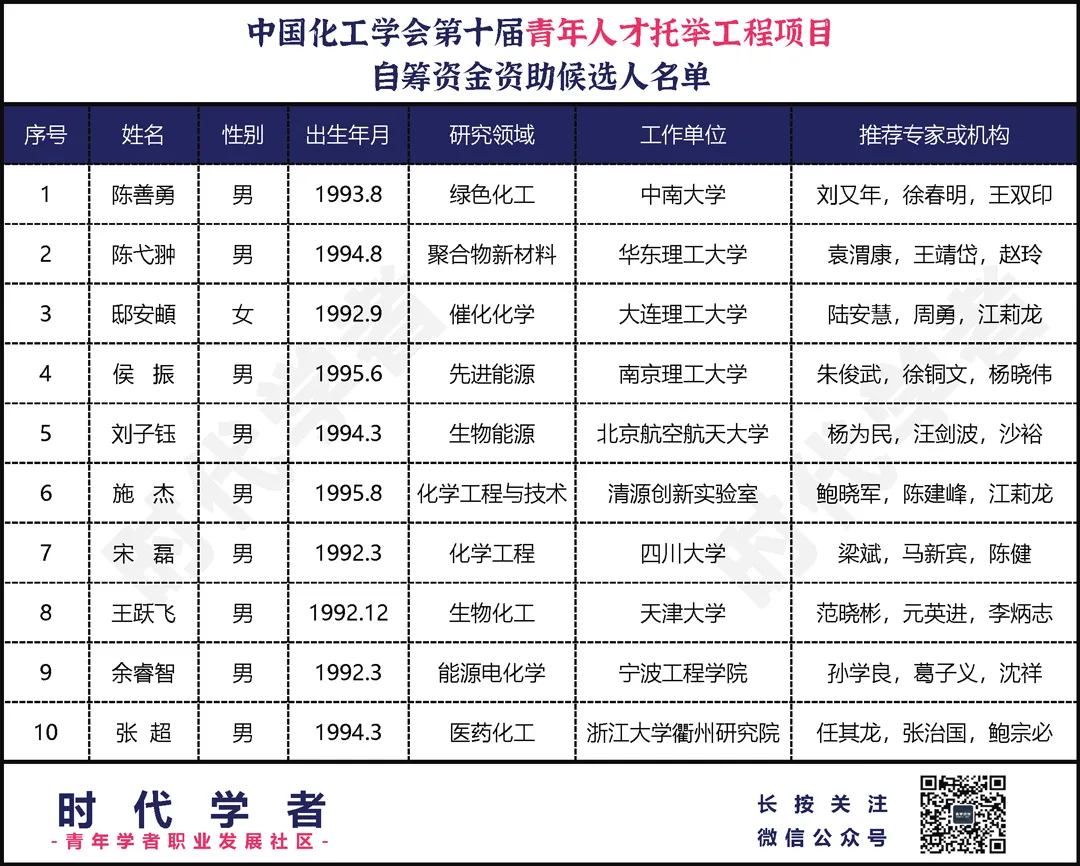 中国化工学会第十届青年人才托举工程项目
自筹资金资助候选人名单

| 序号 | 姓名 | 性别 | 出生年月 | 研究领域 | 工作单位 | 推荐专家或机构 |
|---|---|---|---|---|---|---|
| 1 | 陈善勇 | 男 | 1993.8 | 绿色化工 | 中南大学 | 刘又年，徐春明，王双印 |
| 2 | 陈弋翀 | 男 | 1994.8 | 聚合物新材料 | 华东理工大学 | 袁渭康，王靖岱，赵玲 |
| 3 | 邸安頔 | 女 | 1992.9 | 催化化学 | 大连理工大学 | 陆安慧，周勇，江莉龙 |
| 4 | 侯 振 | 男 | 1995.6 | 先进能源 | 南京理工大学 | 朱俊武，徐铜文，杨晓伟 |
| 5 | 刘子钰 | 男 | 1994.3 | 生物能源 | 北京航空航天大学 | 杨为民，汪剑波，沙裕 |
| 6 | 施 杰 | 男 | 1995.8 | 化学工程与技术 | 清源创新实验室 | 鲍晓军，陈建峰，江莉龙 |
| 7 | 宋 磊 | 男 | 1992.3 | 化学工程 | 四川大学 | 梁斌，马新宾，陈健 |
| 8 | 王跃飞 | 男 | 1992.12 | 生物化工 | 天津大学 | 范晓彬，元英进，李炳志 |
| 9 | 余睿智 | 男 | 1992.3 | 能源电化学 | 宁波工程学院 | 孙学良，葛子义，沈祥 |
| 10 | 张 超 | 男 | 1994.3 | 医药化工 | 浙江大学衢州研究院 | 任其龙，张治国，鲍宗必 |

时代学者
-青年学者职业发展社区-

长按关注
微信公众号